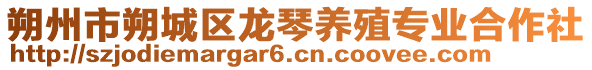 朔州市朔城区龙琴养殖专业合作社
http://szjodiemargar6.cn.coovee.com